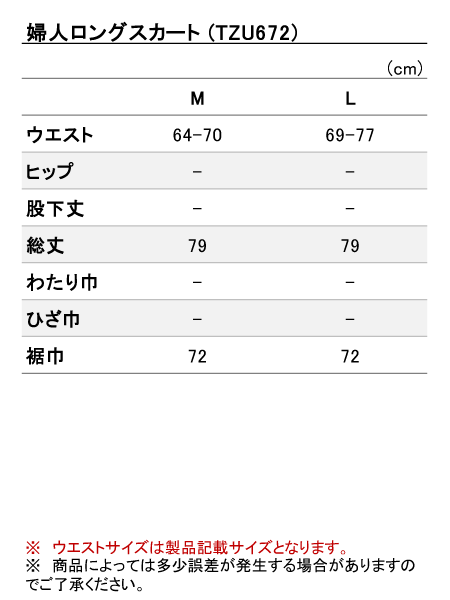 婦人ロングスカート（TZU672）

（cm）

|  | M | L |
|---|---|---|
| ウエスト | 64-70 | 69-77 |
| ヒップ | - | - |
| 股下丈 | - | - |
| 総丈 | 79 | 79 |
| わたり巾 | - | - |
| ひざ巾 | - | - |
| 裾巾 | 72 | 72 |

※ ウエストサイズは製品記載サイズとなります。
※ 商品によっては多少誤差が発生する場合がありますのでご了承ください。